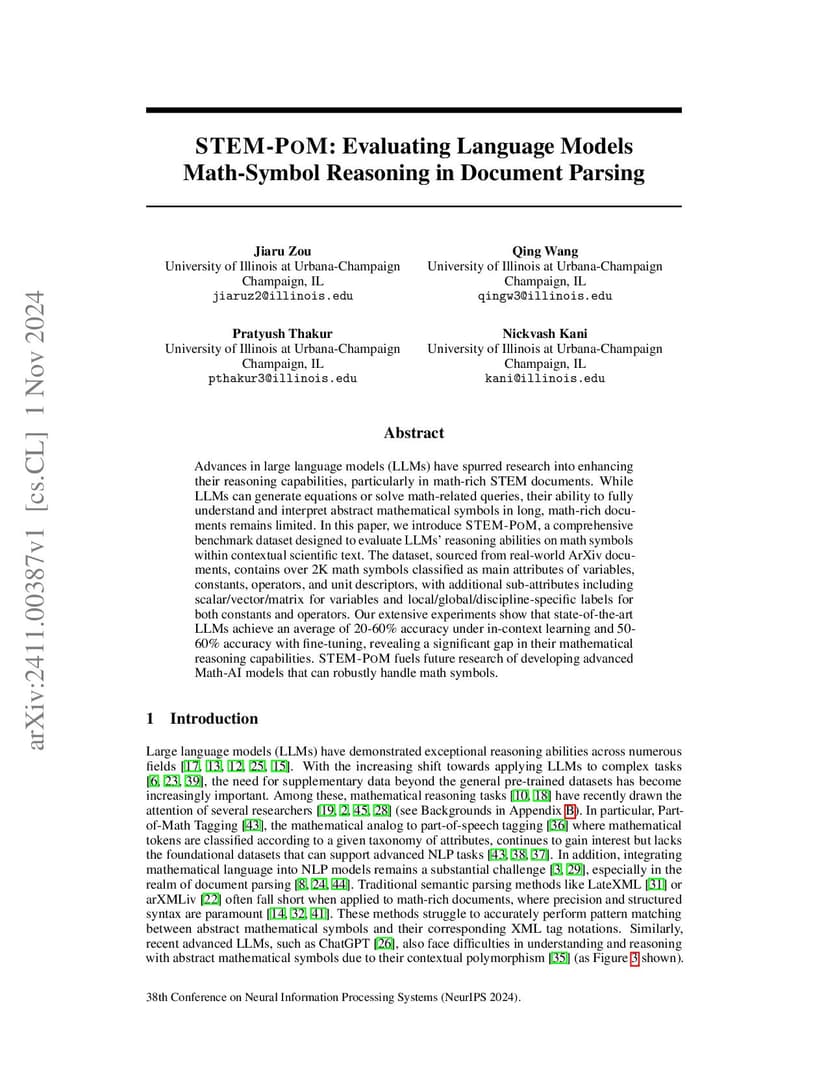 arXiv:2411.00387v1 [cs.CL] 1 Nov 2024

STEM-POM: Evaluating Language Models Math-Symbol Reasoning in Document Parsing

Jiaru Zou
University of Illinois at Urbana-Champaign
Champaign, IL
jiaruz2@illinois.edu

Qing Wang
University of Illinois at Urbana-Champaign
Champaign, IL
qingw3@illinois.edu

Pratyush Thakur
University of Illinois at Urbana-Champaign
Champaign, IL
pthakur3@illinois.edu

Nickvash Kani
University of Illinois at Urbana-Champaign
Champaign, IL
kani@illinois.edu

Abstract

Advances in large language models (LLMs) have spurred research into enhancing their reasoning capabilities, particularly in math-rich STEM documents. While LLMs can generate equations or solve math-related queries, their ability to fully understand and interpret abstract mathematical symbols in long, math-rich documents remains limited. In this paper, we introduce STEM-POM, a comprehensive benchmark dataset designed to evaluate LLMs' reasoning abilities on math symbols within contextual scientific text. The dataset, sourced from real-world ArXiv documents, contains over 2K math symbols classified as main attributes of variables, constants, operators, and unit descriptors, with additional sub-attributes including scalar/vector/matrix for variables and local/global/discipline-specific labels for both constants and operators. Our extensive experiments show that state-of-the-art LLMs achieve an average of 20-60% accuracy under in-context learning and 50-60% accuracy with fine-tuning, revealing a significant gap in their mathematical reasoning capabilities. STEM-POM fuels future research of developing advanced Math-AI models that can robustly handle math symbols.

1 Introduction

Large language models (LLMs) have demonstrated exceptional reasoning abilities across numerous fields [17, 13, 12, 25, 15]. With the increasing shift towards applying LLMs to complex tasks [6, 23, 39], the need for supplementary data beyond the general pre-trained datasets has become increasingly important. Among these, mathematical reasoning tasks [10, 18] have recently drawn the attention of several researchers [19, 2, 45, 28] (see Backgrounds in Appendix B). In particular, Part-of-Math Tagging [43], the mathematical analog to part-of-speech tagging [36] where mathematical tokens are classified according to a given taxonomy of attributes, continues to gain interest but lacks the foundational datasets that can support advanced NLP tasks [43, 38, 37]. In addition, integrating mathematical language into NLP models remains a substantial challenge [3, 29], especially in the realm of document parsing [8, 24, 44]. Traditional semantic parsing methods like LateXML [31] or arXMLiv [22] often fall short when applied to math-rich documents, where precision and structured syntax are paramount [14, 32, 41]. These methods struggle to accurately perform pattern matching between abstract mathematical symbols and their corresponding XML tag notations. Similarly, recent advanced LLMs, such as ChatGPT [26], also face difficulties in understanding and reasoning with abstract mathematical symbols due to their contextual polymorphism [35] (as Figure 3 shown).

38th Conference on Neural Information Processing Systems (NeurIPS 2024).